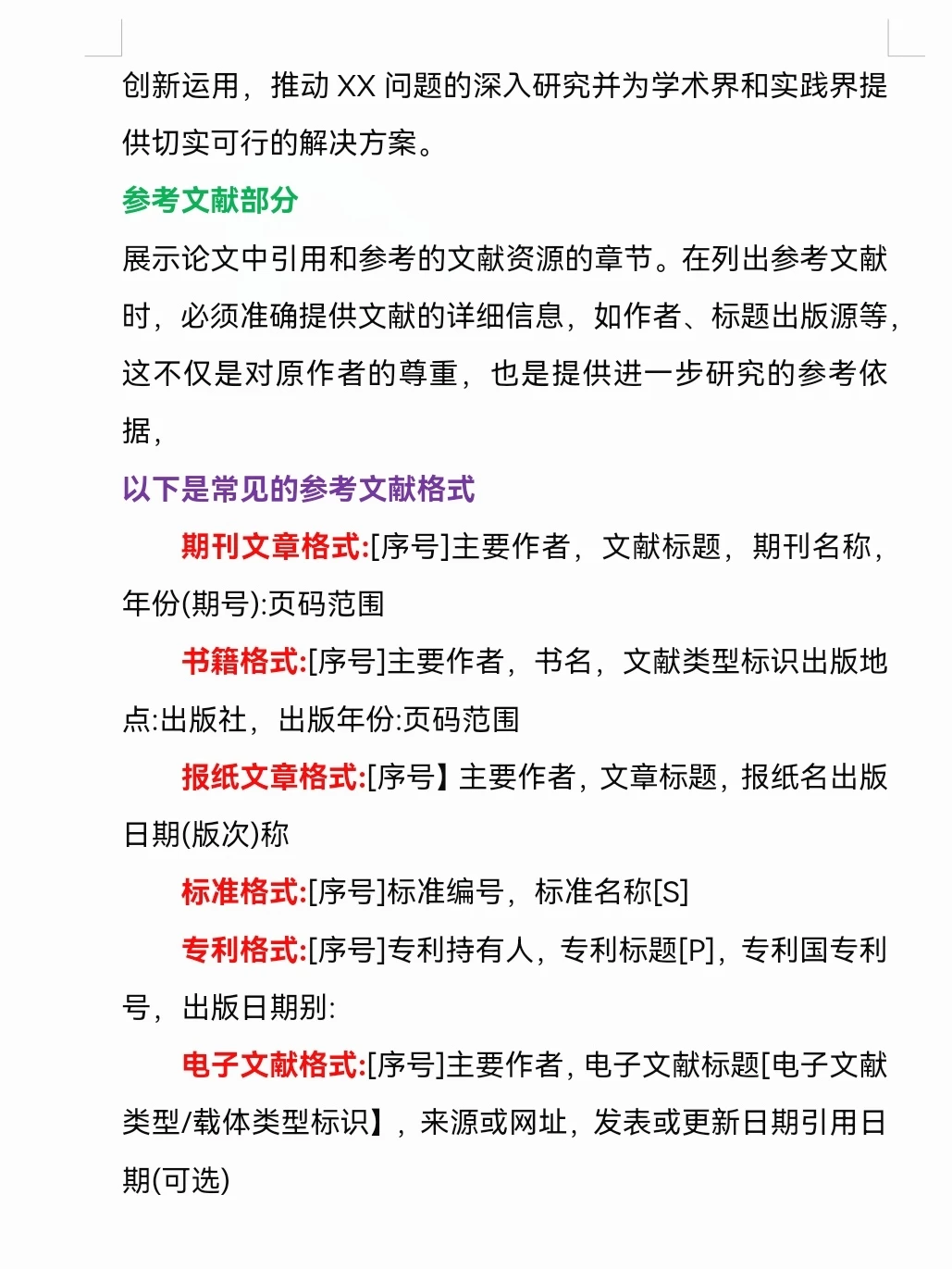 创新运用，推动 XX 问题的深入研究并为学术界和实践界提供切实可行的解决方案。

参考文献部分

展示论文中引用和参考的文献资源的章节。在列出参考文献时，必须准确提供文献的详细信息，如作者、标题出版源等，这不仅是对原作者的尊重，也是提供进一步研究的参考依据，

以下是常见的参考文献格式

期刊文章格式:[序号]主要作者，文献标题，期刊名称，年份(期号):页码范围

书籍格式:[序号]主要作者，书名，文献类型标识出版地点:出版社，出版年份:页码范围

报纸文章格式:[序号】主要作者，文章标题，报纸名出版日期(版次)称

标准格式:[序号]标准编号，标准名称[S]

专利格式:[序号]专利持有人，专利标题[P]，专利国专利号，出版日期别:

电子文献格式:[序号]主要作者，电子文献标题[电子文献类型/载体类型标识】，来源或网址，发表或更新日期引用日期(可选)